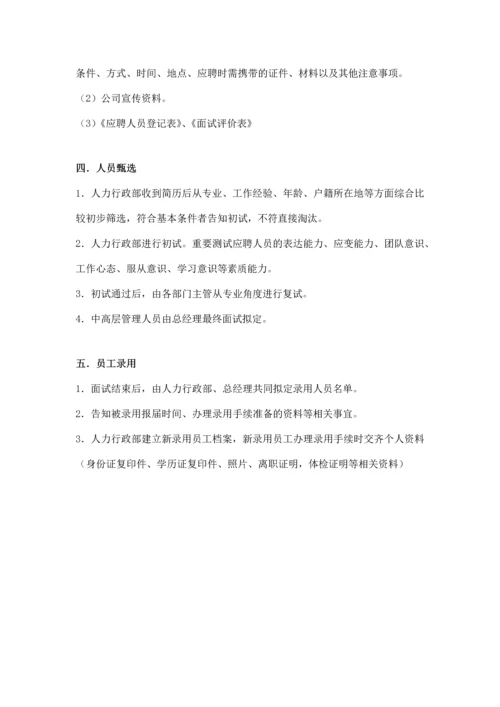 条件、方式、时间、地点、应聘时需携带的证件、材料以及其他注意事项。

（2）公司宣传资料。

（3）《应聘人员登记表》、《面试评价表》

四．人员甄选

1．人力行政部收到简历后从专业、工作经验、年龄、户籍所在地等方面综合比较初步筛选，符合基本条件者告知初试，不符直接淘汰。

2．人力行政部进行初试。重要测试应聘人员的表达能力、应变能力、团队意识、工作心态、服从意识、学习意识等素质能力。

3．初试通过后，由各部门主管从专业角度进行复试。

4．中高层管理人员由总经理最终面试拟定。

五．员工录用

1．面试结束后，由人力行政部、总经理共同拟定录用人员名单。

2．告知被录用报届时间、办理录用手续准备的资料等相关事宜。

3．人力行政部建立新录用员工档案，新录用员工办理录用手续时交齐个人资料（身份证复印件、学历证复印件、照片、离职证明，体检证明等相关资料）